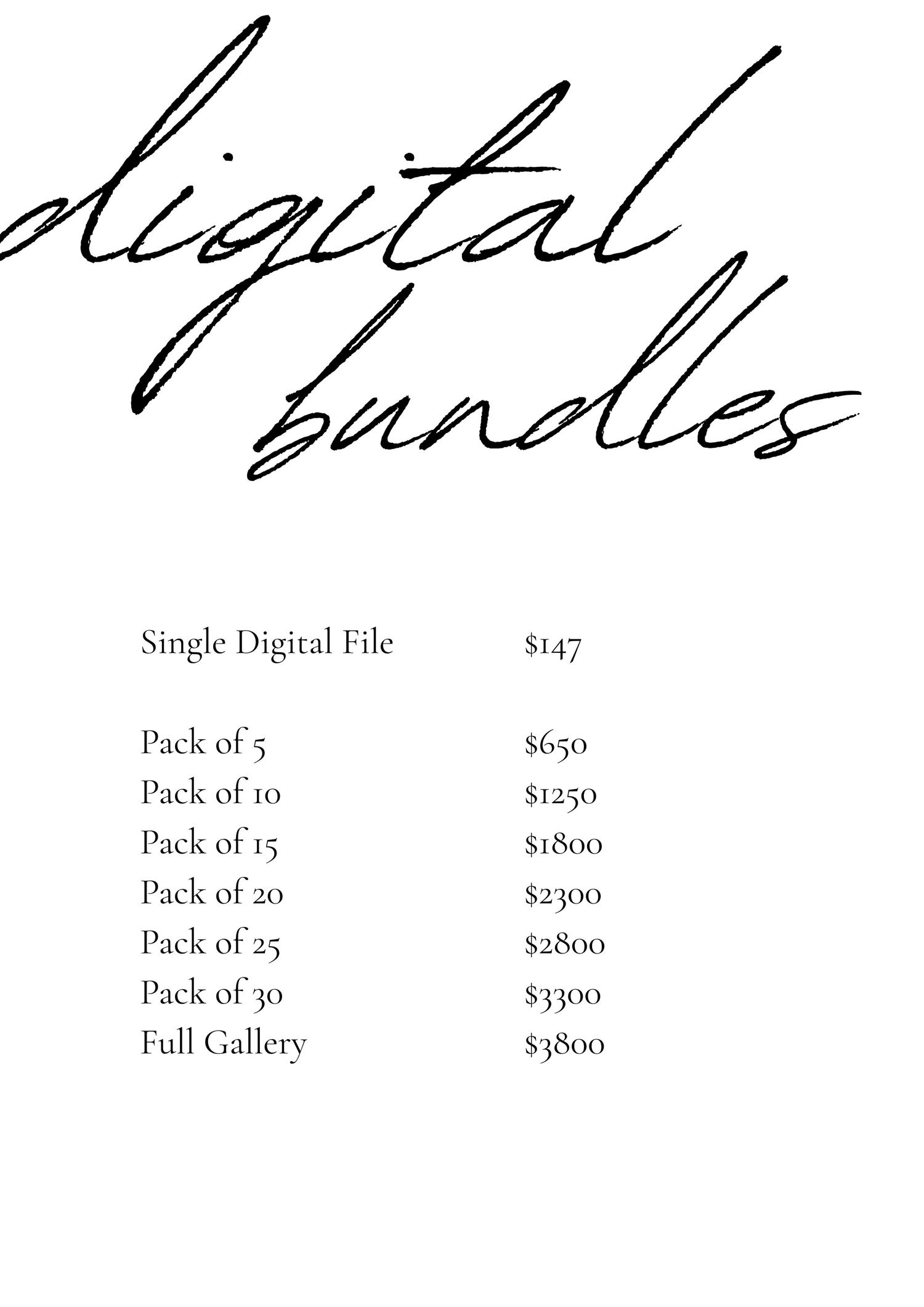 digital
bundles

Single Digital File $147

Pack of 5 $650
Pack of 10 $1250
Pack of 15 $1800
Pack of 20 $2300
Pack of 25 $2800
Pack of 30 $3300
Full Gallery $3800